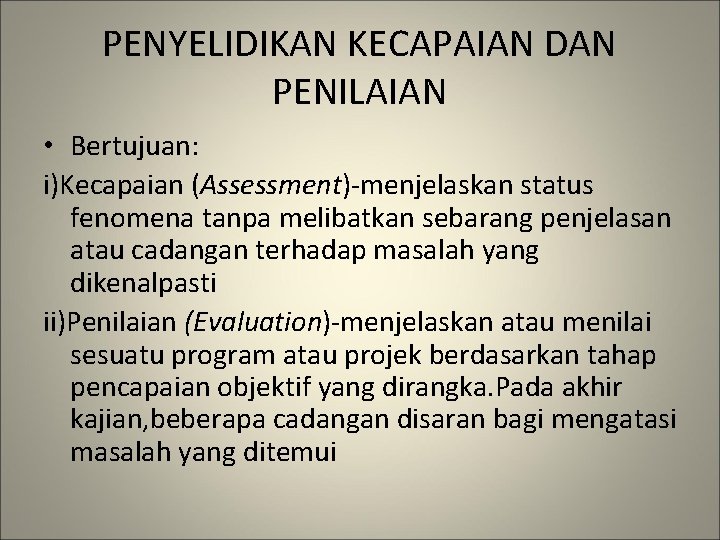 PENYELIDIKAN KECAPAIAN DAN PENILAIAN

• Bertujuan:

i)Kecapaian (Assessment)-menjelaskan status fenomena tanpa melibatkan sebarang penjelasan atau cadangan terhadap masalah yang dikenalpasti

ii)Penilaian (Evaluation)-menjelaskan atau menilai sesuatu program atau projek berdasarkan tahap pencapaian objektif yang dirangka.Pada akhir kajian,beberapa cadangan disaran bagi mengatasi masalah yang ditemui